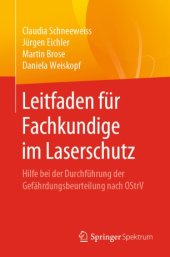 Claudia Schneeweiss
Jürgen Eichler
Martin Brose
Daniela Weiskopf

Leitfaden für Fachkundige im Laserschutz

Hilfe bei der Durchführung der Gefährdungsbeurteilung nach OStrV

Springer Spektrum